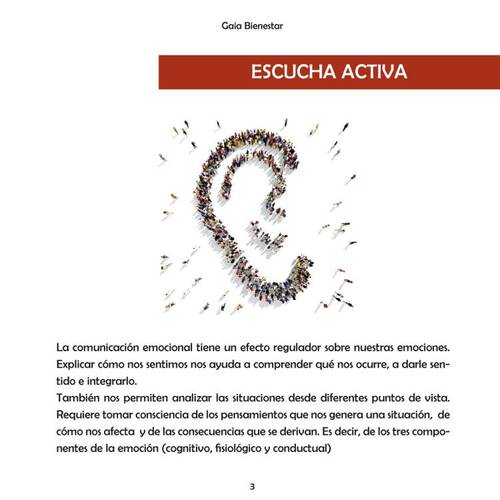 Gaia Bienestar

ESCUCHA ACTIVA

La comunicación emocional tiene un efecto regulador sobre nuestras emociones. Explicar cómo nos sentimos nos ayuda a comprender qué nos ocurre, a darle sentido e integrarlo.
También nos permiten analizar las situaciones desde diferentes puntos de vista. Requiere tomar consciencia de los pensamientos que nos genera una situación, de cómo nos afecta y de las consecuencias que se derivan. Es decir, de los tres componentes de la emoción (cognitivo, fisiológico y conductual)

3